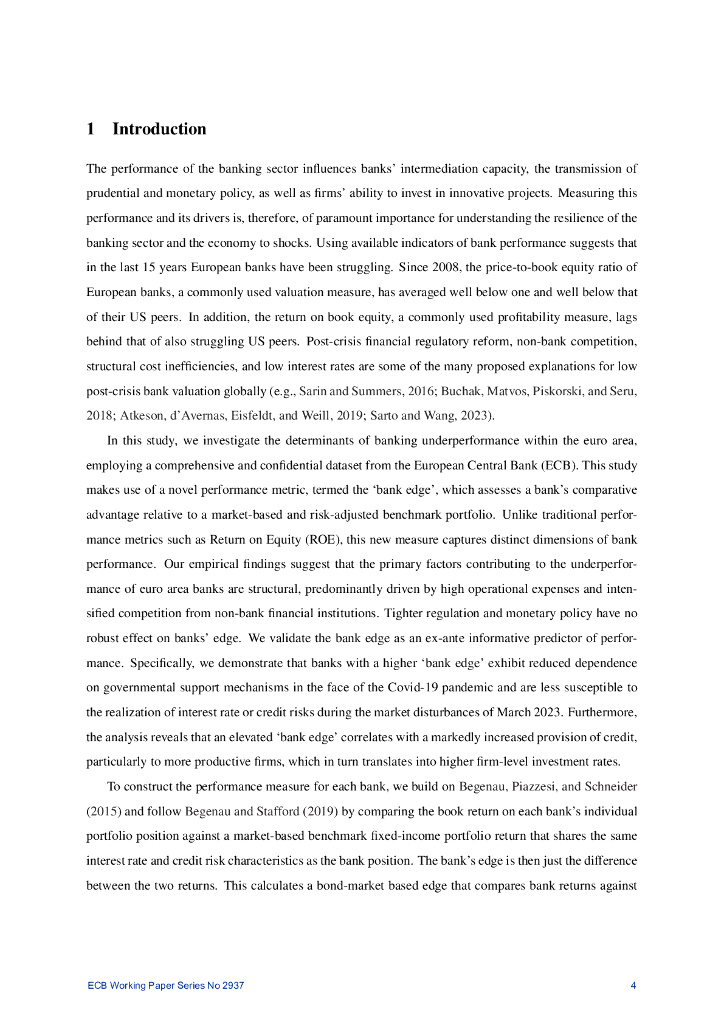 1 Introduction

The performance of the banking sector influences banks' intermediation capacity, the transmission of prudential and monetary policy, as well as firms' ability to invest in innovative projects. Measuring this performance and its drivers is, therefore, of paramount importance for understanding the resilience of the banking sector and the economy to shocks. Using available indicators of bank performance suggests that in the last 15 years European banks have been struggling. Since 2008, the price-to-book equity ratio of European banks, a commonly used valuation measure, has averaged well below one and well below that of their US peers. In addition, the return on book equity, a commonly used profitability measure, lags behind that of also struggling US peers. Post-crisis financial regulatory reform, non-bank competition, structural cost inefficiencies, and low interest rates are some of the many proposed explanations for low post-crisis bank valuation globally (e.g., Sarin and Summers, 2016; Buchak, Matvos, Piskorski, and Seru, 2018; Atkeson, d'Avernas, Eisfeldt, and Weill, 2019; Sarto and Wang, 2023).

In this study, we investigate the determinants of banking underperformance within the euro area, employing a comprehensive and confidential dataset from the European Central Bank (ECB). This study makes use of a novel performance metric, termed the 'bank edge', which assesses a bank's comparative advantage relative to a market-based and risk-adjusted benchmark portfolio. Unlike traditional performance metrics such as Return on Equity (ROE), this new measure captures distinct dimensions of bank performance. Our empirical findings suggest that the primary factors contributing to the underperformance of euro area banks are structural, predominantly driven by high operational expenses and intensified competition from non-bank financial institutions. Tighter regulation and monetary policy have no robust effect on banks' edge. We validate the bank edge as an ex-ante informative predictor of performance. Specifically, we demonstrate that banks with a higher 'bank edge' exhibit reduced dependence on governmental support mechanisms in the face of the Covid-19 pandemic and are less susceptible to the realization of interest rate or credit risks during the market disturbances of March 2023. Furthermore, the analysis reveals that an elevated 'bank edge' correlates with a markedly increased provision of credit, particularly to more productive firms, which in turn translates into higher firm-level investment rates.

To construct the performance measure for each bank, we build on Begenau, Piazzesi, and Schneider (2015) and follow Begenau and Stafford (2019) by comparing the book return on each bank's individual portfolio position against a market-based benchmark fixed-income portfolio return that shares the same interest rate and credit risk characteristics as the bank position. The bank's edge is then just the difference between the two returns. This calculates a bond-market based edge that compares bank returns against

ECB Working Paper Series No 2937 4